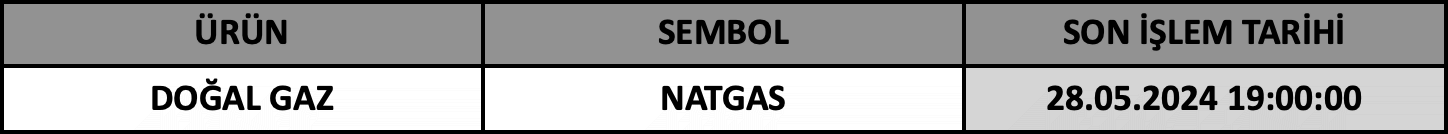 | ÜRÜN | SEMBOL | SON İŞLEM TARİHİ |
|---|---|---|
| DOĞAL GAZ | NATGAS | 28.05.2024 19:00:00 |